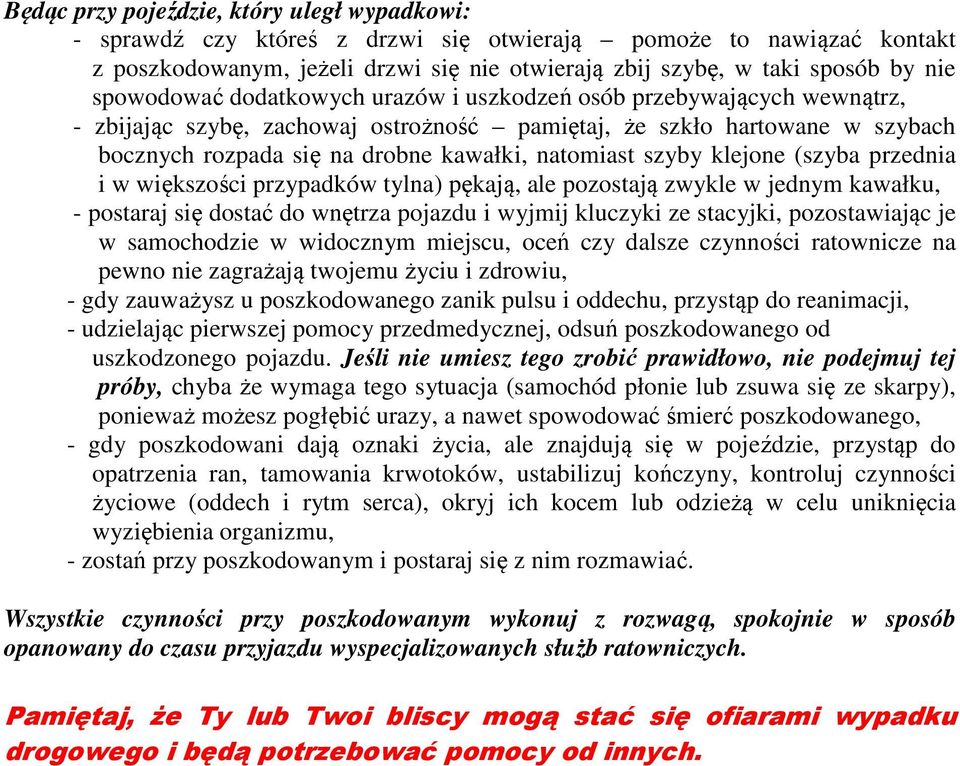 Będąc przy pojeździe, który uległ wypadkowi:

- sprawdź czy któreś z drzwi się otwierają – pomoże to nawiązać kontakt z poszkodowanym, jeżeli drzwi się nie otwierają zbij szybę, w taki sposób by nie spowodować dodatkowych urazów i uszkodzeń osób przebywających wewnątrz,
- zbijając szybę, zachowaj ostrożność – pamiętaj, że szkło hartowane w szybach bocznych rozpada się na drobne kawałki, natomiast szyby klejone (szyba przednia i w większości przypadków tylna) pękają, ale pozostają zwykle w jednym kawałku,
- postaraj się dostać do wnętrza pojazdu i wyjmij kluczyki ze stacyjki, pozostawiając je w samochodzie w widocznym miejscu, oceń czy dalsze czynności ratownicze na pewno nie zagrażają twojemu życiu i zdrowiu,
- gdy zauważysz u poszkodowanego zanik pulsu i oddechu, przystąp do reanimacji,
- udzielając pierwszej pomocy przedmedycznej, odsuń poszkodowanego od uszkodzonego pojazdu. Jeśli nie umiesz tego zrobić prawidłowo, nie podejmuj tej próby, chyba że wymaga tego sytuacja (samochód płonie lub zsuwa się ze skarpy), ponieważ możesz pogłębić urazy, a nawet spowodować śmierć poszkodowanego,
- gdy poszkodowani dają oznaki życia, ale znajdują się w pojeździe, przystąp do opatrzenia ran, tamowania krwotoków, ustabilizuj kończyny, kontroluj czynności życiowe (oddech i rytm serca), okryj ich kocem lub odzieżą w celu uniknięcia wyziębienia organizmu,
- zostań przy poszkodowanym i postaraj się z nim rozmawiać.

Wszystkie czynności przy poszkodowanym wykonuj z rozwagą, spokojnie w sposób opanowany do czasu przyjazdu wyspecjalizowanych służb ratowniczych.

Pamiętaj, że Ty lub Twoi bliscy mogą stać się ofiarami wypadku drogowego i będą potrzebować pomocy od innych.